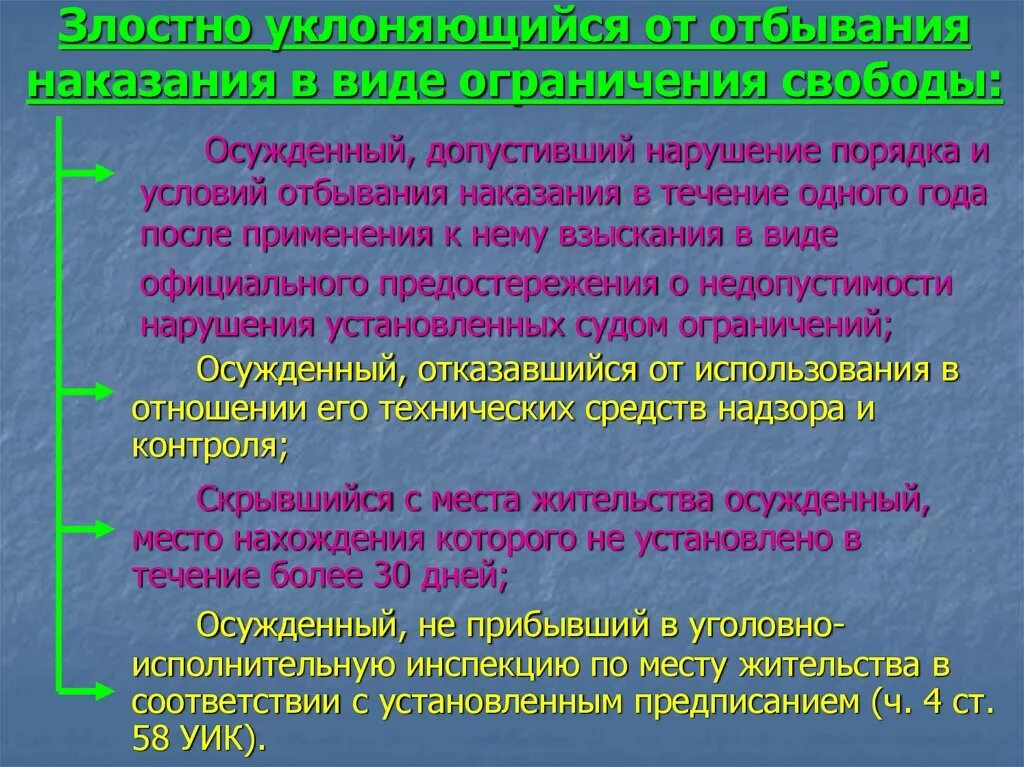 Злостно уклоняющийся от отбывания наказания в виде ограничения свободы:

Осужденный, допустивший нарушение порядка и условий отбывания наказания в течение одного года после применения к нему взыскания в виде официального предостережения о недопустимости нарушения установленных судом ограничений;

Осужденный, отказавшийся от использования в отношении его технических средств надзора и контроля;

Скрывшийся с места жительства осужденный, место нахождения которого не установлено в течение более 30 дней;

Осужденный, не прибывший в уголовно-исполнительную инспекцию по месту жительства в соответствии с установленным предписанием (ч. 4 ст. 58 УИК).